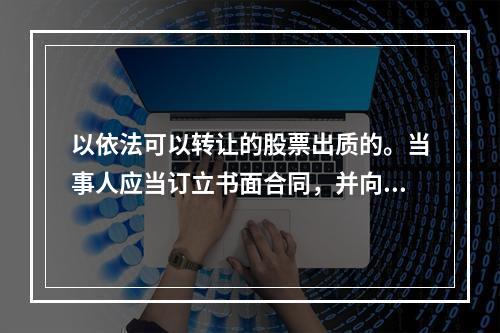 以依法可以转让的股票出质的。当事人应当订立书面合同，并向...